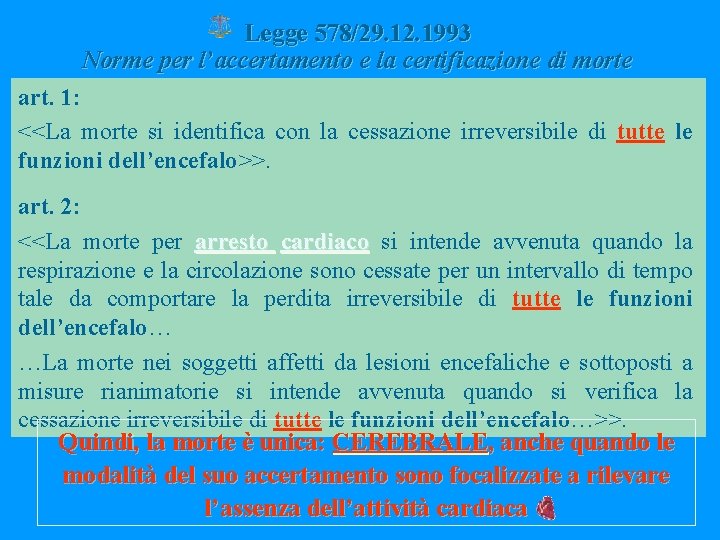 Legge 578/29.12.1993
Norme per l'accertamento e la certificazione di morte

art. 1:

<<La morte si identifica con la cessazione irreversibile di tutte le funzioni dell'encefalo>>.

art. 2:

<<La morte per arresto cardiaco si intende avvenuta quando la respirazione e la circolazione sono cessate per un intervallo di tempo tale da comportare la perdita irreversibile di tutte le funzioni dell'encefalo…

…La morte nei soggetti affetti da lesioni encefaliche e sottoposti a misure rianimatorie si intende avvenuta quando si verifica la cessazione irreversibile di tutte le funzioni dell'encefalo…>>.

Quindi, la morte è unica: CEREBRALE, anche quando le modalità del suo accertamento sono focalizzate a rilevare l'assenza dell'attività cardiaca